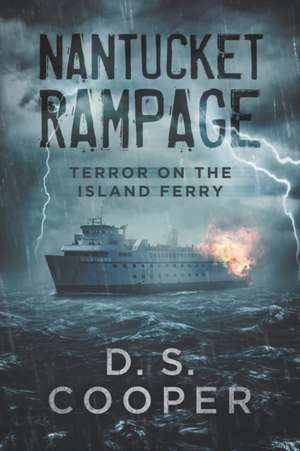 NANTUCKET RAMPAGE

TERROR ON THE ISLAND FERRY

D. S. COOPER